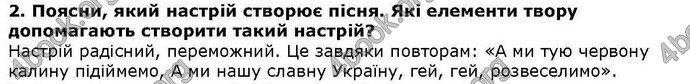 **2. Поясни, який настрій створює пісня. Які елементи твору допомагають створити такий настрій?**

Настрій радісний, переможний. Це завдяки повторам: «А ми тую червону калину підіймемо, А ми нашу славну Україну, гей, гей, розвеселимо».

4book.org 4book.org 4book.org 4book.org